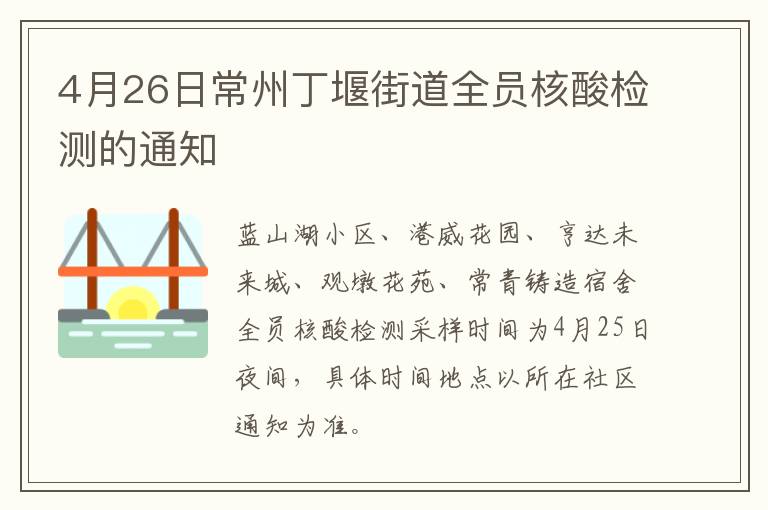 4月26日常州丁堰街道全员核酸检测的通知

蓝山湖小区、港威花园、亨达未来城、观墩花苑、常青铸造宿舍全员核酸检测采样时间为4月25日夜间，具体时间地点以所在社区通知为准。